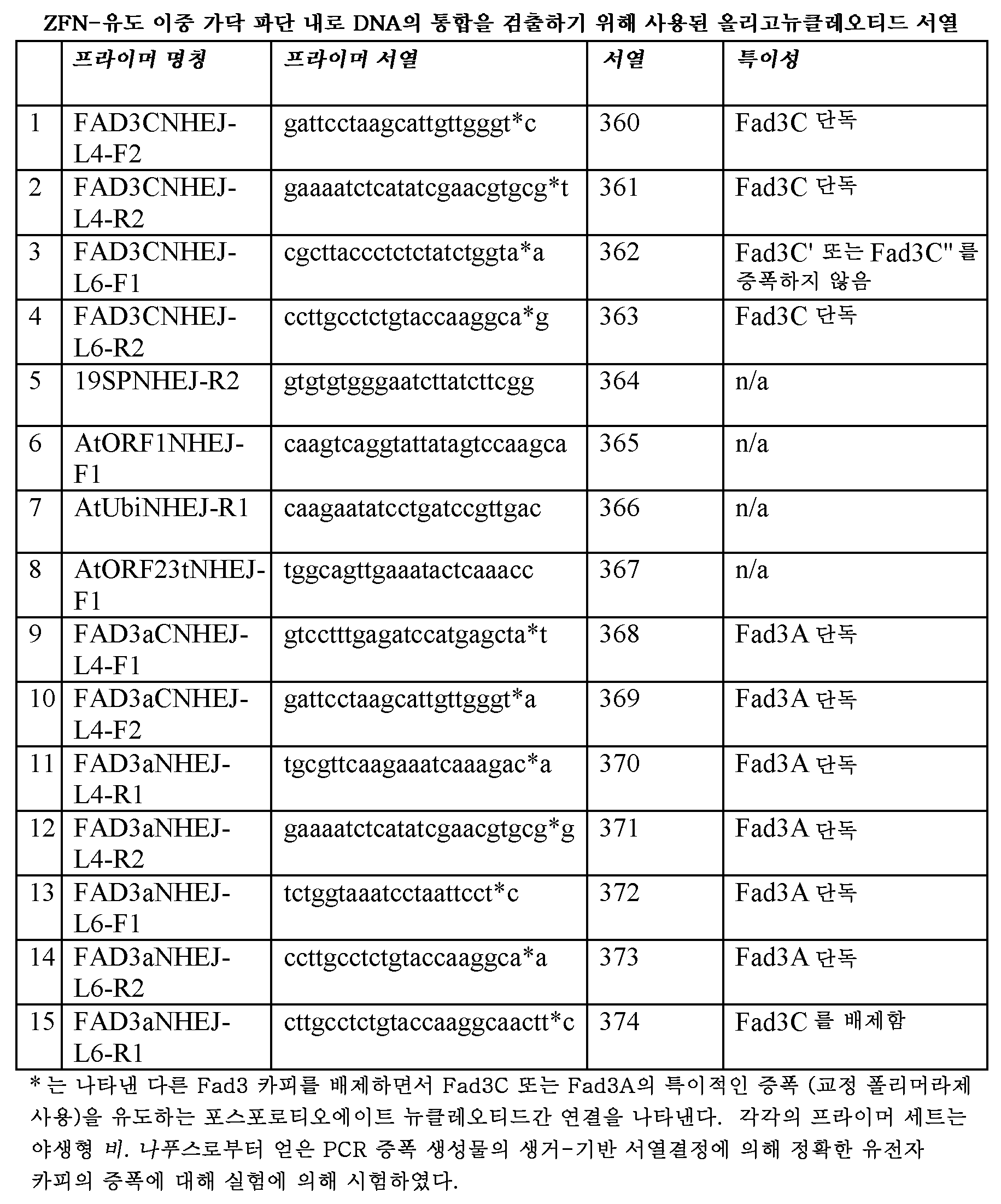 ZFN-유도 이중 가닥 파단 내로 DNA의 통합을 검출하기 위해 사용된 올리고뉴클레오티드 서열

| | 프라이머 명칭 | 프라이머 서열 | 서열 | 특이성 |
|---|---|---|---|---|
| 1 | FAD3CNHEJ-L4-F2 | gattcctaagcattgttgggt*c | 360 | Fad3C 단독 |
| 2 | FAD3CNHEJ-L4-R2 | gaaaatctcatatcgaacgtgcg*t | 361 | Fad3C 단독 |
| 3 | FAD3CNHEJ-L6-F1 | cgcttaccctctctatctggta*a | 362 | Fad3C' 또는 Fad3C" 를 증폭하지 않음 |
| 4 | FAD3CNHEJ-L6-R2 | ccttgcctctgtaccaaggca*g | 363 | Fad3C 단독 |
| 5 | 19SPNHEJ-R2 | gtgtgtgggaatcttatcttcgg | 364 | n/a |
| 6 | AtORF1NHEJ-F1 | caagtcaggtattatagtccaagca | 365 | n/a |
| 7 | AtUbiNHEJ-R1 | caagaatatcctgatccgttgac | 366 | n/a |
| 8 | AtORF23tNHEJ-F1 | tggcagttgaaatactcaaacc | 367 | n/a |
| 9 | FAD3aCNHEJ-L4-F1 | gtcctttgagatccatgagcta*t | 368 | Fad3A 단독 |
| 10 | FAD3aCNHEJ-L4-F2 | gattcctaagcattgttgggt*a | 369 | Fad3A 단독 |
| 11 | FAD3aNHEJ-L4-R1 | tgcgttcaagaaatcaaagac*a | 370 | Fad3A 단독 |
| 12 | FAD3aNHEJ-L4-R2 | gaaaatctcatatcgaacgtgcg*g | 371 | Fad3A 단독 |
| 13 | FAD3aNHEJ-L6-F1 | tctggtaaatcctaattcct*c | 372 | Fad3A 단독 |
| 14 | FAD3aNHEJ-L6-R2 | ccttgcctctgtaccaaggca*a | 373 | Fad3A 단독 |
| 15 | FAD3aNHEJ-L6-R1 | cttgcctctgtaccaaggcaactt*c | 374 | Fad3C 를 배제함 |

* 는 나타낸 다른 Fad3 카피를 배제하면서 Fad3C 또는 Fad3A의 특이적인 증폭 (교정 폴리머라제 사용)을 유도하는 포스포로티오에이트 뉴클레오티드간 연결을 나타낸다. 각각의 프라이머 세트는 야생형 비. 나푸스로부터 얻은 PCR 증폭 생성물의 생거-기반 서열결정에 의해 정확한 유전자 카피의 증폭에 대해 실험에 의해 시험하였다.